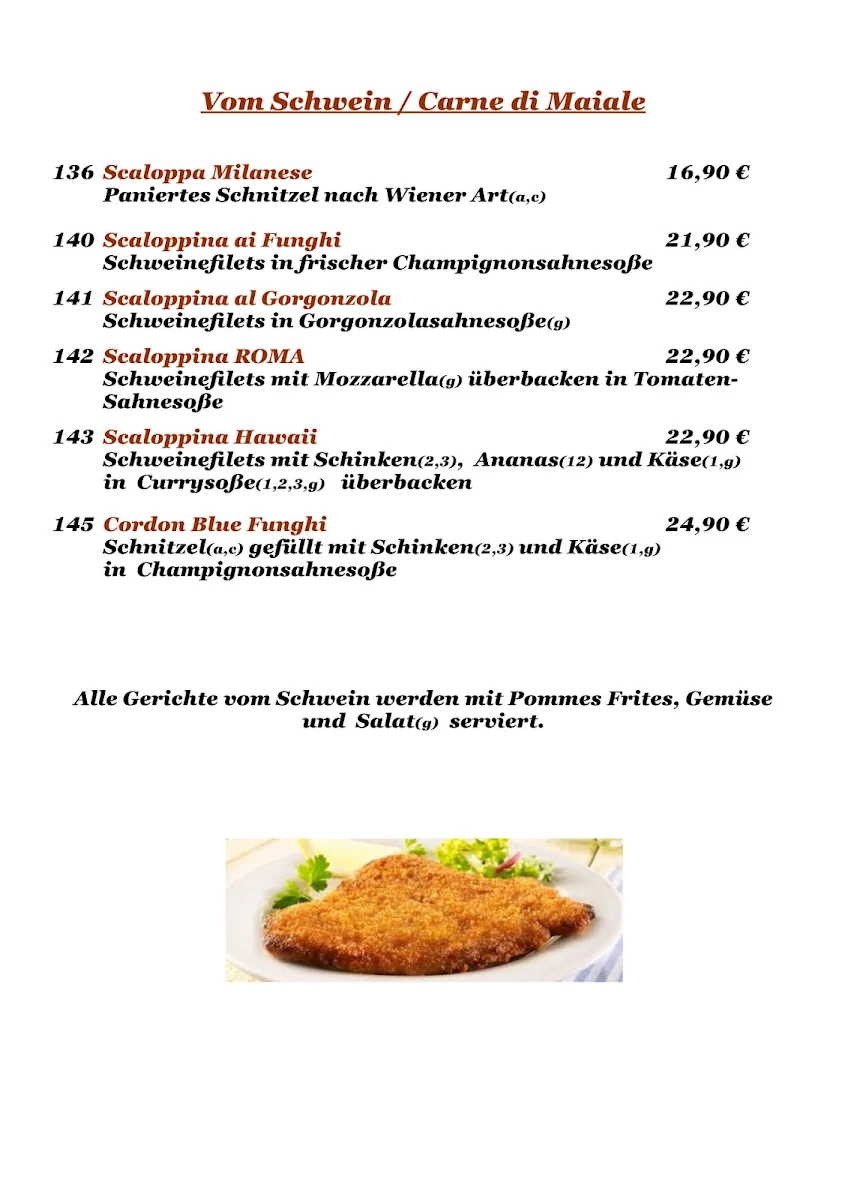 Vom Schwein / Carne di Maiale

136 Scaloppa Milanese 16,90 €
Paniertes Schnitzel nach Wiener Art(a,c)

140 Scaloppina ai Funghi 21,90 €
Schweinefilets in frischer Champignonsahnesoße

141 Scaloppina al Gorgonzola 22,90 €
Schweinefilets in Gorgonzolasahnesoße(g)

142 Scaloppina ROMA 22,90 €
Schweinefilets mit Mozzarella(g) überbacken in Tomaten-Sahnesoße

143 Scaloppina Hawaii 22,90 €
Schweinefilets mit Schinken(2,3), Ananas(12) und Käse(1,g) in Currysoße(1,2,3,g) überbacken

145 Cordon Blue Funghi 24,90 €
Schnitzel(a,c) gefüllt mit Schinken(2,3) und Käse(1,g) in Champignonsahnesoße

Alle Gerichte vom Schwein werden mit Pommes Frites, Gemüse und Salat(g) serviert.